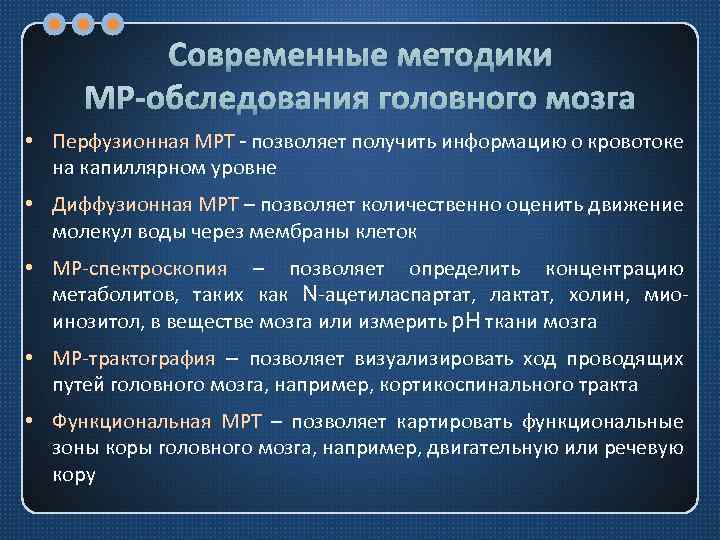 Современные методики МР-обследования головного мозга

• Перфузионная МРТ - позволяет получить информацию о кровотоке на капиллярном уровне

• Диффузионная МРТ – позволяет количественно оценить движение молекул воды через мембраны клеток

• МР-спектроскопия – позволяет определить концентрацию метаболитов, таких как N-ацетиласпартат, лактат, холин, мио-инозитол, в веществе мозга или измерить pH ткани мозга

• МР-трактография – позволяет визуализировать ход проводящих путей головного мозга, например, кортикоспинального тракта

• Функциональная МРТ – позволяет картировать функциональные зоны коры головного мозга, например, двигательную или речевую кору